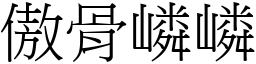 傲骨嶙嶙